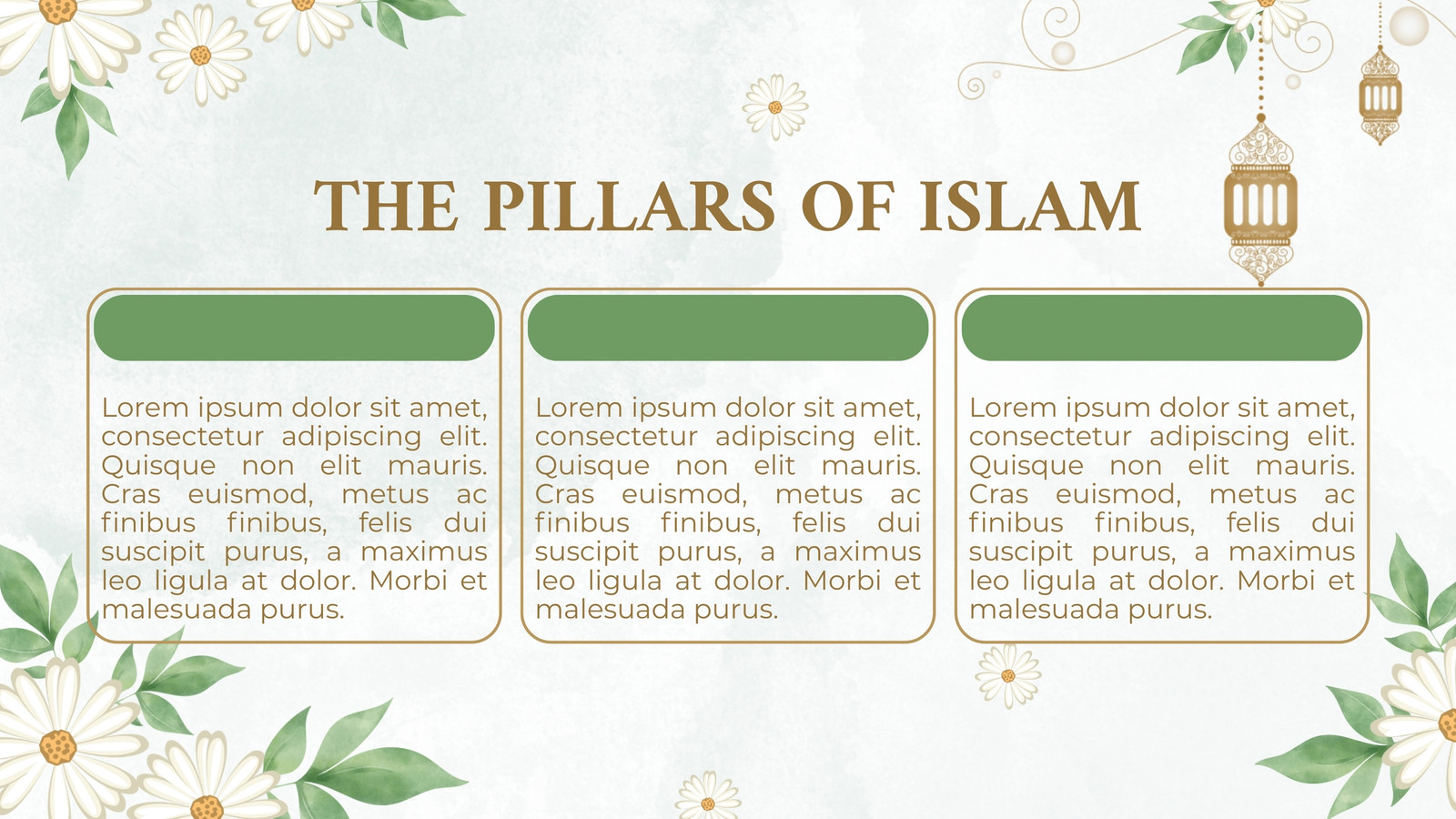 THE PILLARS OF ISLAM

Lorem ipsum dolor sit amet, consectetur adipiscing elit. Quisque non elit mauris. Cras euismod, metus ac finibus finibus, felis dui suscipit purus, a maximus leo ligula at dolor. Morbi et malesuada purus.

Lorem ipsum dolor sit amet, consectetur adipiscing elit. Quisque non elit mauris. Cras euismod, metus ac finibus finibus, felis dui suscipit purus, a maximus leo ligula at dolor. Morbi et malesuada purus.

Lorem ipsum dolor sit amet, consectetur adipiscing elit. Quisque non elit mauris. Cras euismod, metus ac finibus finibus, felis dui suscipit purus, a maximus leo ligula at dolor. Morbi et malesuada purus.